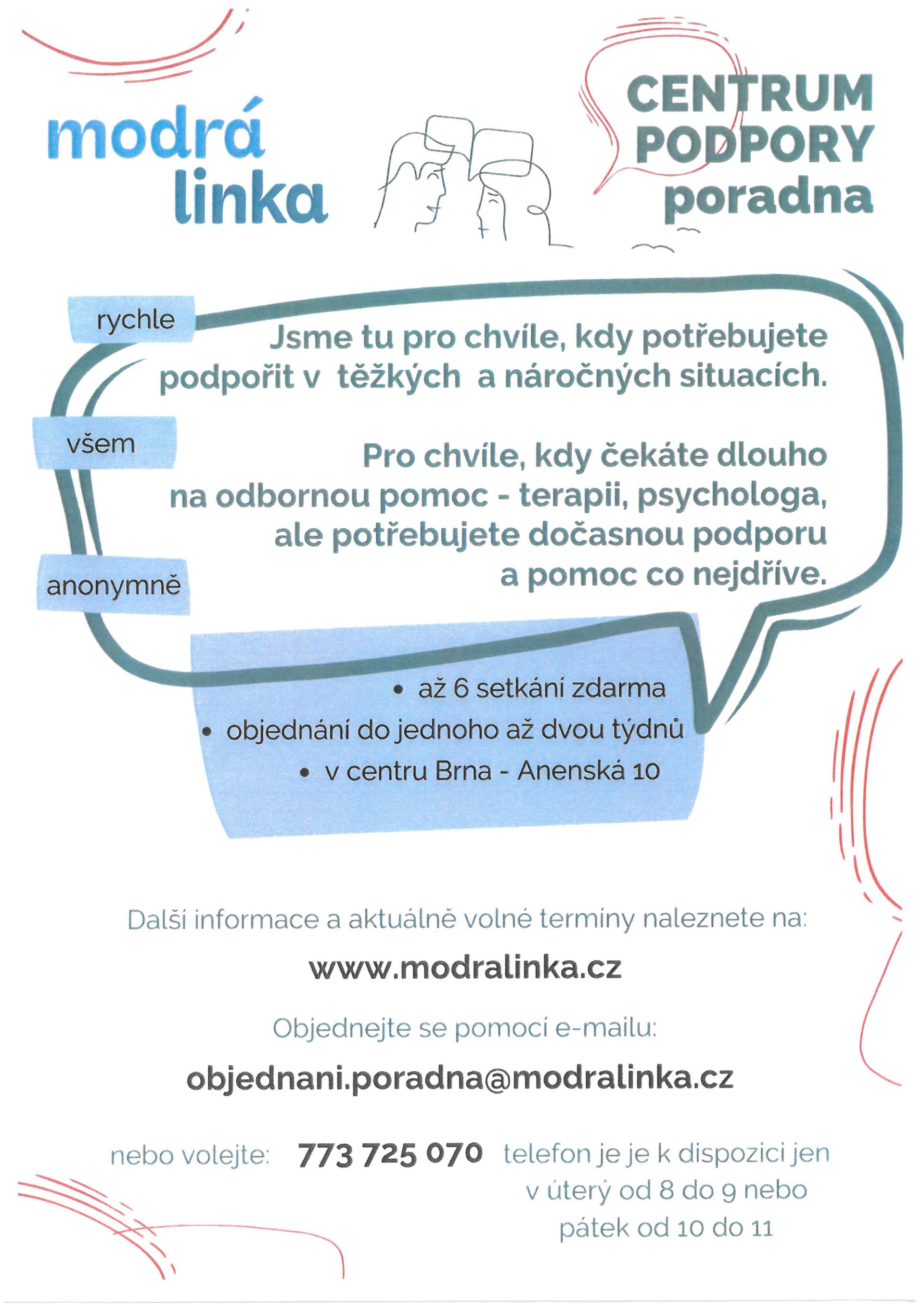 modrá linka

CENTRUM PODPORY poradna

rychle

všem

anonymně

Jsme tu pro chvíle, kdy potřebujete podpořit v těžkých a náročných situacích.

Pro chvíle, kdy čekáte dlouho na odbornou pomoc - terapii, psychologa, ale potřebujete dočasnou podporu a pomoc co nejdříve.

• až 6 setkání zdarma
• objednání do jednoho až dvou týdnů
• v centru Brna - Anenská 10

Další informace a aktuálně volné termíny naleznete na:

www.modralinka.cz

Objednejte se pomocí e-mailu:

objednani.poradna@modralinka.cz

nebo volejte: 773 725 070 telefon je je k dispozici jen v úterý od 8 do 9 nebo pátek od 10 do 11